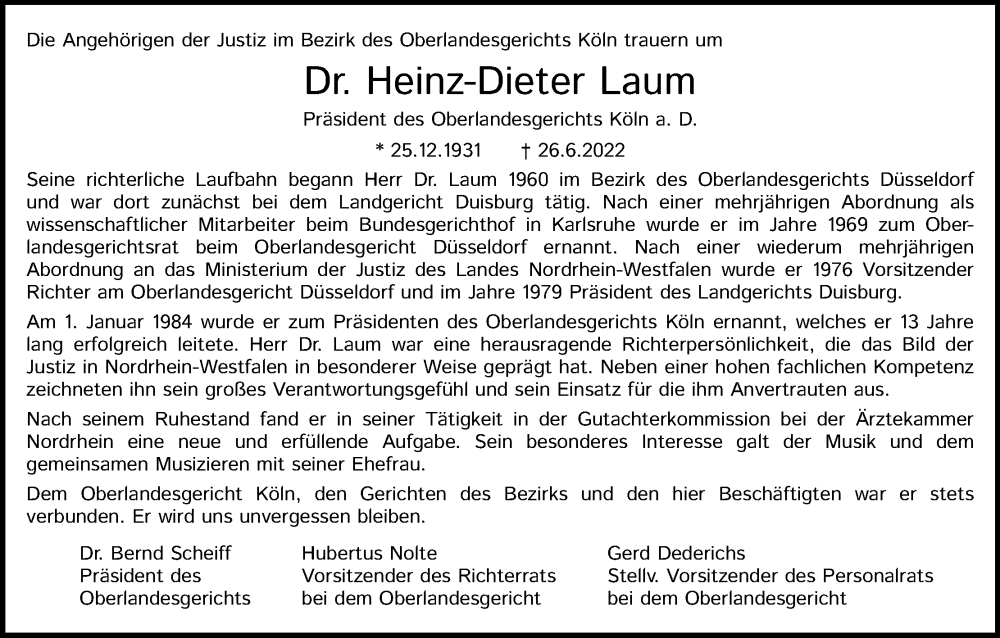 Die Angehörigen der Justiz im Bezirk des Oberlandesgerichts Köln trauern um

Dr. Heinz-Dieter Laum

Präsident des Oberlandesgerichts Köln a. D.

* 25.12.1931 † 26.6.2022

Seine richterliche Laufbahn begann Herr Dr. Laum 1960 im Bezirk des Oberlandesgerichts Düsseldorf und war dort zunächst bei dem Landgericht Duisburg tätig. Nach einer mehrjährigen Abordnung als wissenschaftlicher Mitarbeiter beim Bundesgerichthof in Karlsruhe wurde er im Jahre 1969 zum Oberlandesgerichtsrat beim Oberlandesgericht Düsseldorf ernannt. Nach einer wiederum mehrjährigen Abordnung an das Ministerium der Justiz des Landes Nordrhein-Westfalen wurde er 1976 Vorsitzender Richter am Oberlandesgericht Düsseldorf und im Jahre 1979 Präsident des Landgerichts Duisburg.

Am 1. Januar 1984 wurde er zum Präsidenten des Oberlandesgerichts Köln ernannt, welches er 13 Jahre lang erfolgreich leitete. Herr Dr. Laum war eine herausragende Richterpersönlichkeit, die das Bild der Justiz in Nordrhein-Westfalen in besonderer Weise geprägt hat. Neben einer hohen fachlichen Kompetenz zeichneten ihn sein großes Verantwortungsgefühl und sein Einsatz für die ihm Anvertrauten aus.

Nach seinem Ruhestand fand er in seiner Tätigkeit in der Gutachterkommission bei der Ärztekammer Nordrhein eine neue und erfüllende Aufgabe. Sein besonderes Interesse galt der Musik und dem gemeinsamen Musizieren mit seiner Ehefrau.

Dem Oberlandesgericht Köln, den Gerichten des Bezirks und den hier Beschäftigten war er stets verbunden. Er wird uns unvergessen bleiben.

Dr. Bernd Scheiff
Präsident des
Oberlandesgerichts

Hubertus Nolte
Vorsitzender des Richterrats
bei dem Oberlandesgericht

Gerd Dederichs
Stellv. Vorsitzender des Personalrats
bei dem Oberlandesgericht